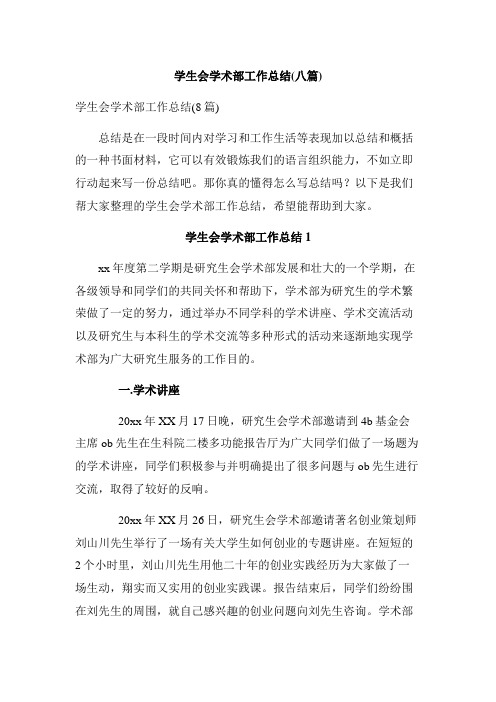 学生会学术部工作总结(八篇)

学生会学术部工作总结(8篇)

总结是在一段时间内对学习和工作生活等表现加以总结和概括的一种书面材料，它可以有效锻炼我们的语言组织能力，不如立即行动起来写一份总结吧。那你真的懂得怎么写总结吗？以下是我们帮大家整理的学生会学术部工作总结，希望能帮助到大家。

学生会学术部工作总结1

xx年度第二学期是研究生会学术部发展和壮大的一个学期，在各级领导和同学们的共同关怀和帮助下，学术部为研究生的学术繁荣做了一定的努力，通过举办不同学科的学术讲座、学术交流活动以及研究生与本科生的学术交流等多种形式的活动来逐渐地实现学术部为广大研究生服务的工作目的。

一.学术讲座

20xx年XX月17日晚，研究生会学术部邀请到4b基金会主席ob先生在生科院二楼多功能报告厅为广大同学们做了一场题为的学术讲座，同学们积极参与并明确提出了很多问题与ob先生进行交流，取得了较好的反响。

20xx年XX月26日，研究生会学术部邀请著名创业策划师刘山川先生举行了一场有关大学生如何创业的专题讲座。在短短的2个小时里，刘山川先生用他二十年的创业实践经历为大家做了一场生动，翔实而又实用的创业实践课。报告结束后，同学们纷纷围在刘先生的周围，就自己感兴趣的创业问题向刘先生咨询。学术部